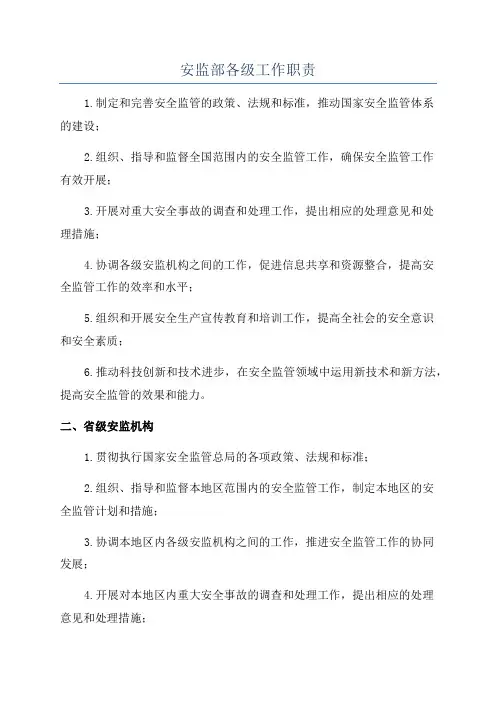 安监部各级工作职责

1.制定和完善安全监管的政策、法规和标准，推动国家安全监管体系的建设；

2.组织、指导和监督全国范围内的安全监管工作，确保安全监管工作有效开展；

3.开展对重大安全事故的调查和处理工作，提出相应的处理意见和处理措施；

4.协调各级安监机构之间的工作，促进信息共享和资源整合，提高安全监管工作的效率和水平；

5.组织和开展安全生产宣传教育和培训工作，提高全社会的安全意识和安全素质；

6.推动科技创新和技术进步，在安全监管领域中运用新技术和新方法，提高安全监管的效果和能力。

二、省级安监机构

1.贯彻执行国家安全监管总局的各项政策、法规和标准；

2.组织、指导和监督本地区范围内的安全监管工作，制定本地区的安全监管计划和措施；

3.协调本地区内各级安监机构之间的工作，推进安全监管工作的协同发展；

4.开展对本地区内重大安全事故的调查和处理工作，提出相应的处理意见和处理措施；